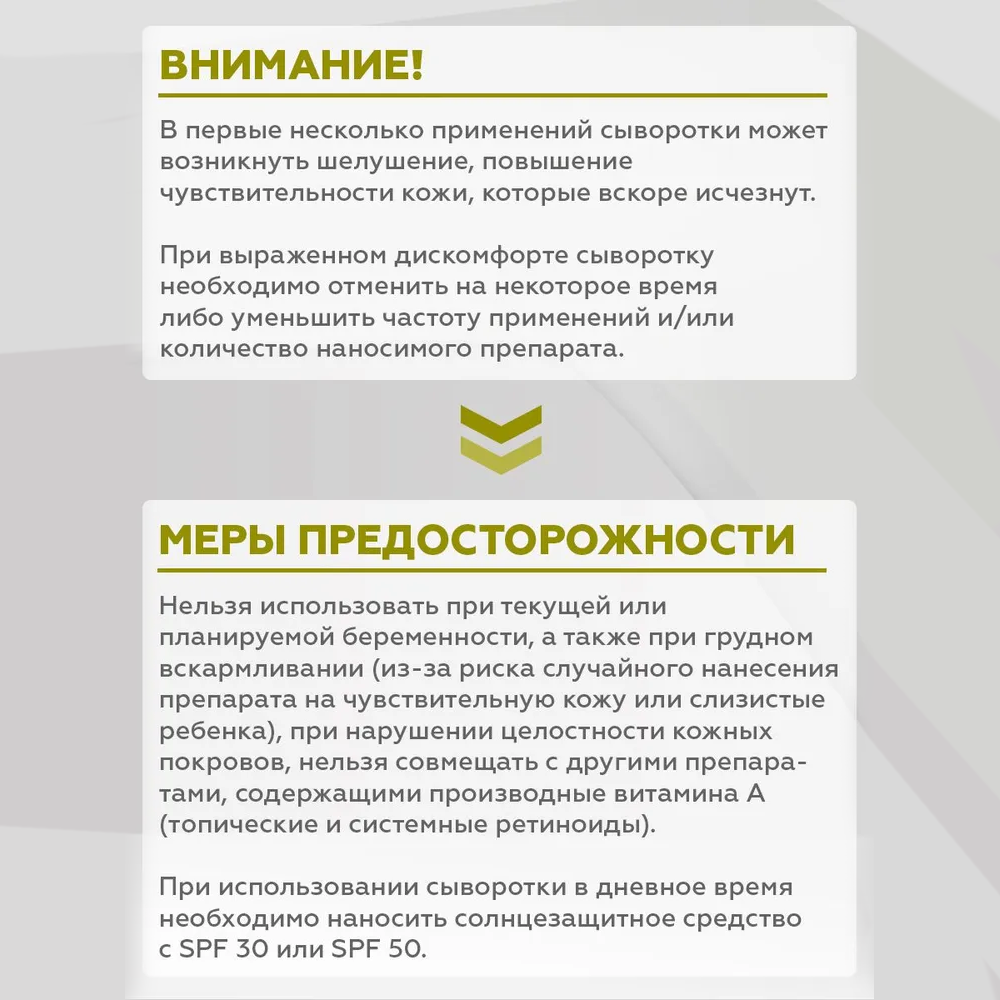 ВНИМАНИЕ!

В первые несколько применений сыворотки может возникнуть шелушение, повышение чувствительности кожи, которые вскоре исчезнут.

При выраженном дискомфорте сыворотку необходимо отменить на некоторое время либо уменьшить частоту применений и/или количество наносимого препарата.

МЕРЫ ПРЕДОСТОРОЖНОСТИ

Нельзя использовать при текущей или планируемой беременности, а также при грудном вскармливании (из-за риска случайного нанесения препарата на чувствительную кожу или слизистые ребенка), при нарушении целостности кожных покровов, нельзя совмещать с другими препаратами, содержащими производные витамина А (топические и системные ретиноиды).

При использовании сыворотки в дневное время необходимо наносить солнцезащитное средство с SPF 30 или SPF 50.